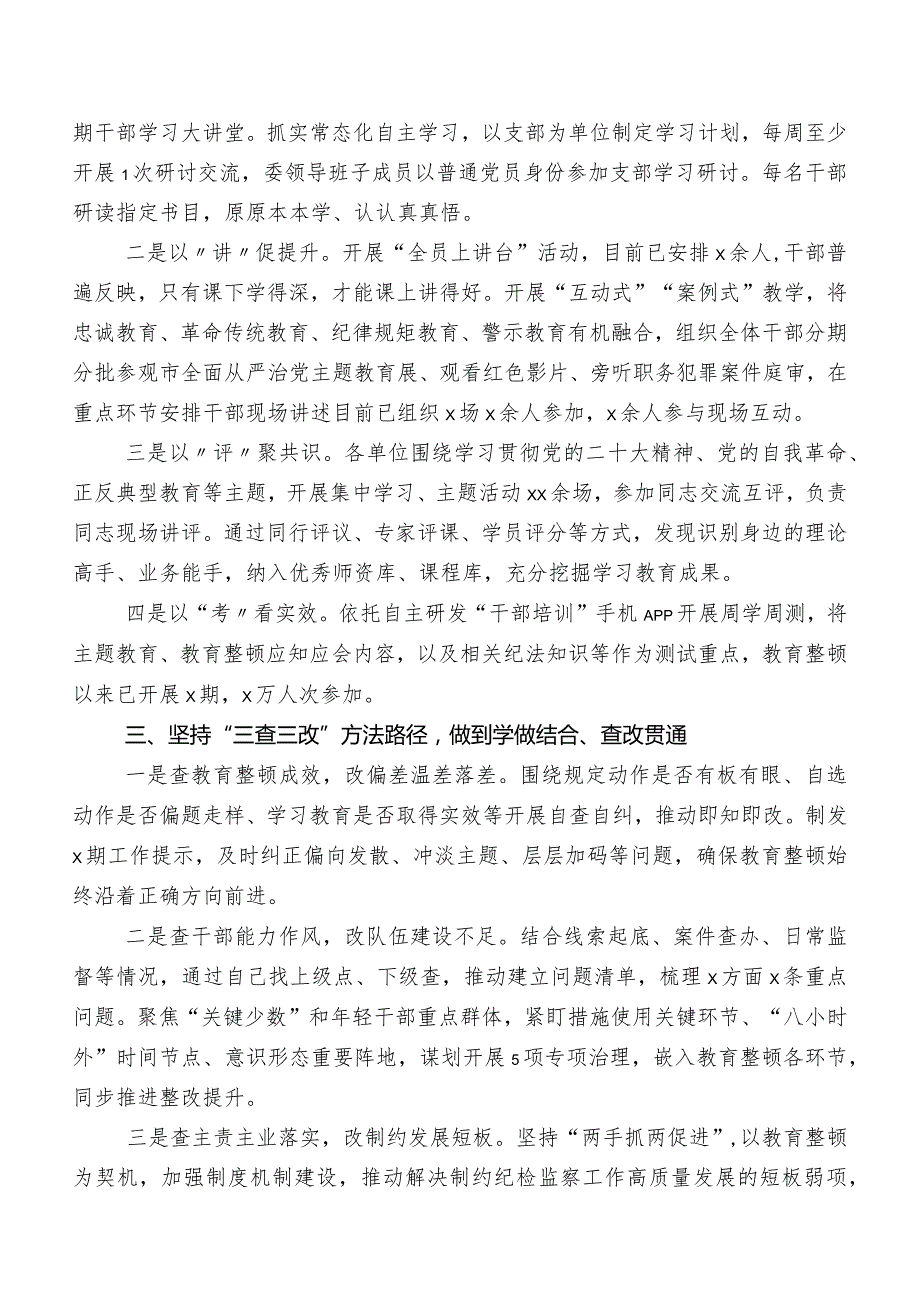 期干部学习大讲堂。抓实常态化自主学习，以支部为单位制定学习计划，每周至少开展1次研讨交流，委领导班子成员以普通党员身份参加支部学习研讨。每名干部研读指定书目，原原本本学、认认真真悟。

二是以〃讲〃促提升。开展“全员上讲台”活动，目前已安排x余人，干部普遍反映，只有课下学得深，才能课上讲得好。开展“互动式”“案例式”教学，将忠诚教育、革命传统教育、纪律规矩教育、警示教育有机融合，组织全体干部分期分批参观市全面从严治党主题教育展、观看红色影片、旁听职务犯罪案件庭审，在重点环节安排干部现场讲述目前已组织x场x余人参加，x余人参与现场互动。

三是以〃评〃聚共识。各单位围绕学习贯彻党的二十大精神、党的自我革命、正反典型教育等主题，开展集中学习、主题活动xx余场，参加同志交流互评，负责同志现场讲评。通过同行评议、专家评课、学员评分等方式，发现识别身边的理论高手、业务能手，纳入优秀师资库、课程库，充分挖掘学习教育成果。

四是以“考〃看实效。依托自主研发“干部培训”手机APP开展周学周测，将主题教育、教育整顿应知应会内容，以及相关纪法知识等作为测试重点，教育整顿以来已开展x期，x万人次参加。

三、坚持“三查三改”方法路径，做到学做结合、查改贯通

一是查教育整顿成效，改偏差温差落差。围绕规定动作是否有板有眼、自选动作是否偏题走样、学习教育是否取得实效等开展自查自纠，推动即知即改。制发x期工作提示，及时纠正偏向发散、冲淡主题、层层加码等问题，确保教育整顿始终沿着正确方向前进。

二是查干部能力作风，改队伍建设不足。结合线索起底、案件查办、日常监督等情况，通过自己找上级点、下级查，推动建立问题清单，梳理x方面x条重点问题。聚焦“关键少数”和年轻干部重点群体，紧盯措施使用关键环节、“八小时外”时间节点、意识形态重要阵地，谋划开展5项专项治理，嵌入教育整顿各环节，同步推进整改提升。

三是查主责主业落实，改制约发展短板。坚持“两手抓两促进”，以教育整顿为契机，加强制度机制建设，推动解决制约纪检监察工作高质量发展的短板弱项，